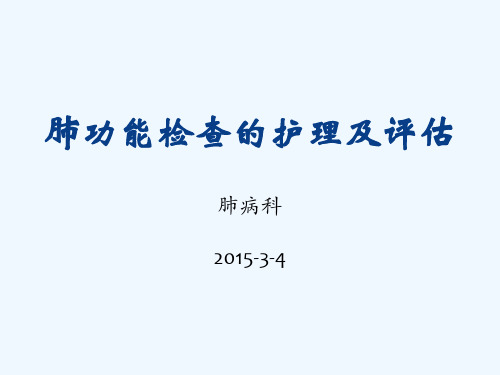 肺功能检查的护理及评估

肺病科

2015-3-4